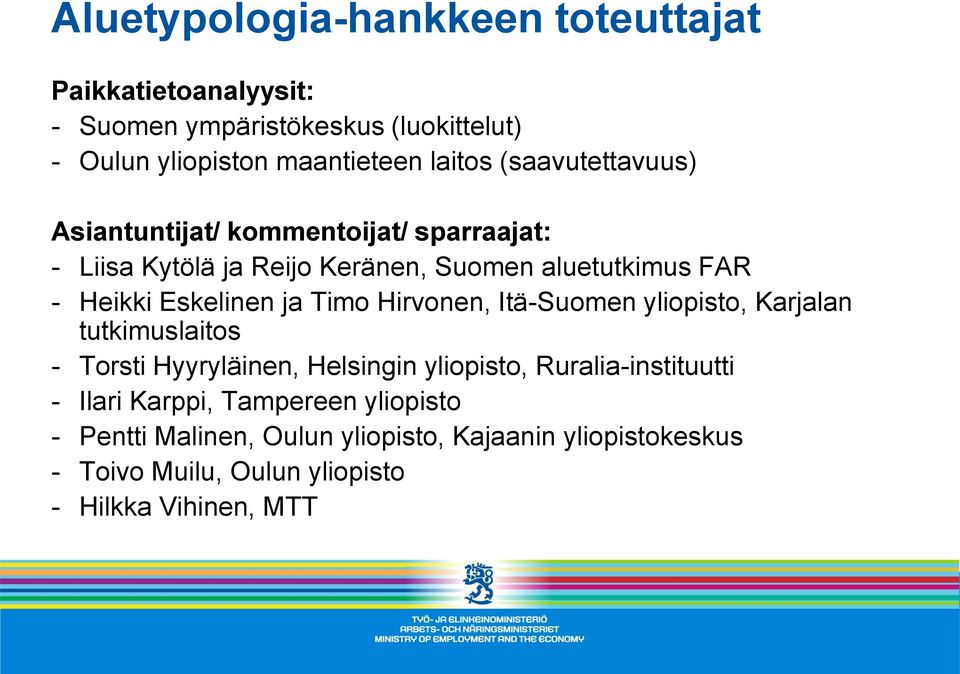 Aluetypologia-hankkeen toteuttajat

Paikkatietoanalyysit:
- Suomen ympäristökeskus (luokittelut)
- Oulun yliopiston maantieteen laitos (saavutettavuus)

Asiantuntijat/ kommentoijat/ sparraajat:
- Liisa Kytölä ja Reijo Keränen, Suomen aluetutkimus FAR
- Heikki Eskelinen ja Timo Hirvonen, Itä-Suomen yliopisto, Karjalan tutkimuslaitos
- Torsti Hyyryläinen, Helsingin yliopisto, Ruralia-instituutti
- Ilari Karppi, Tampereen yliopisto
- Pentti Malinen, Oulun yliopisto, Kajaanin yliopistokeskus
- Toivo Muilu, Oulun yliopisto
- Hilkka Vihinen, MTT

TYÖ- JA ELINKEINOMINISTERIÖ
ARBETS- OCH NÄRINGSMINISTERIET
MINISTRY OF EMPLOYMENT AND THE ECONOMY